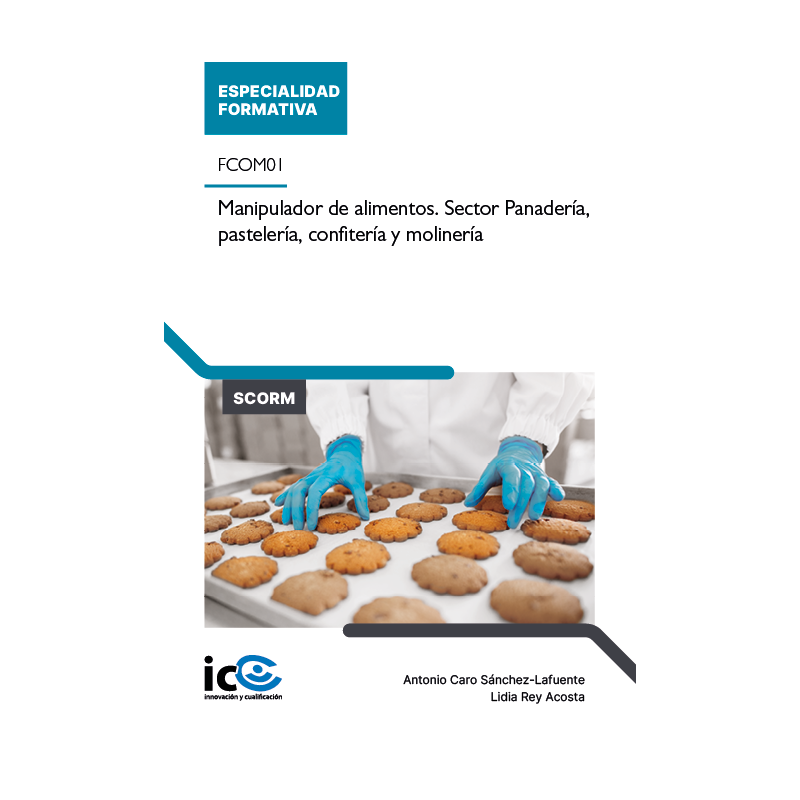 ESPECIALIDAD FORMATIVA

FCOM01

Manipulador de alimentos. Sector Panadería, pastelería, confitería y molinería

SCORM

ic
innovación y cualificación

Antonio Caro Sánchez-Lafuente
Lidia Rey Acosta